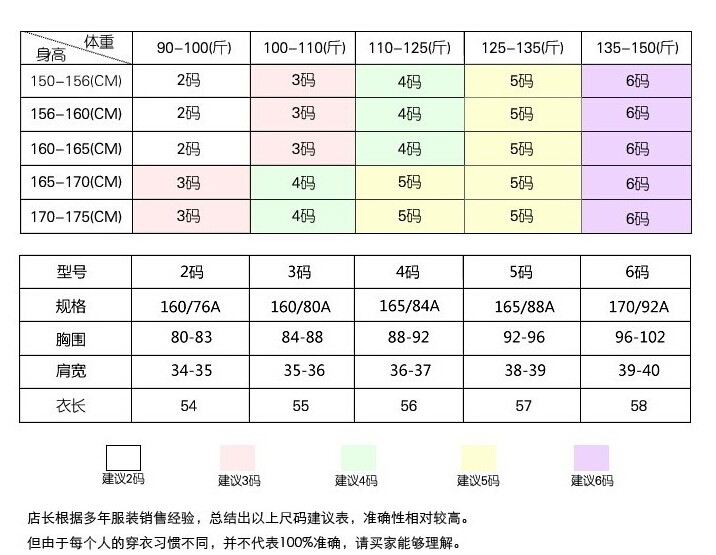 | 体重 身高 | 90-100(斤) | 100-110(斤) | 110-125(斤) | 125-135(斤) | 135-150(斤) |
|---|---|---|---|---|---|
| 150-156(CM) | 2码 | 3码 | 4码 | 5码 | 6码 |
| 156-160(CM) | 2码 | 3码 | 4码 | 5码 | 6码 |
| 160-165(CM) | 2码 | 3码 | 4码 | 5码 | 6码 |
| 165-170(CM) | 3码 | 4码 | 5码 | 5码 | 6码 |
| 170-175(CM) | 3码 | 4码 | 5码 | 5码 | 6码 |

| 型号 | 2码 | 3码 | 4码 | 5码 | 6码 |
|---|---|---|---|---|---|
| 规格 | 160/76A | 160/80A | 165/84A | 165/88A | 170/92A |
| 胸围 | 80-83 | 84-88 | 88-92 | 92-96 | 96-102 |
| 肩宽 | 34-35 | 35-36 | 36-37 | 38-39 | 39-40 |
| 衣长 | 54 | 55 | 56 | 57 | 58 |

建议2码 建议3码 建议4码 建议5码 建议6码

店长根据多年服装销售经验，总结出以上尺码建议表，准确性相对较高。
但由于每个人的穿衣习惯不同，并不代表100%准确，请买家能够理解。